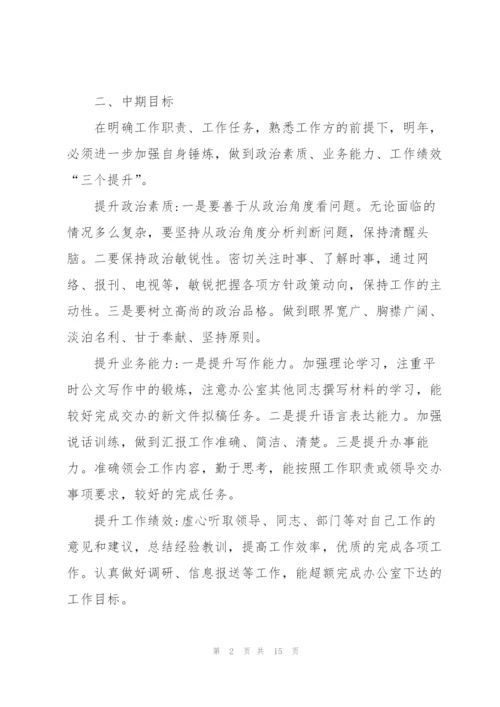 二、中期目标

在明确工作职责、工作任务，熟悉工作方的前提下，明年，必须进一步加强自身锤炼，做到政治素质、业务能力、工作绩效“三个提升”。

提升政治素质:一是要善于从政治角度看问题。无论面临的情况多么复杂，要坚持从政治角度分析判断问题，保持清醒头脑。二要保持政治敏锐性。密切关注时事、了解时事，通过网络、报刊、电视等，敏锐把握各项方针政策动向，保持工作的主动性。三是要树立高尚的政治品格。做到眼界宽广、胸襟广阔、淡泊名利、甘于奉献、坚持原则。

提升业务能力:一是提升写作能力。加强理论学习，注重平时公文写作中的锻炼，注意办公室其他同志撰写材料的学习，能较好完成交办的新文件拟稿任务。二是提升语言表达能力。加强说话训练，做到汇报工作准确、简洁、清楚。三是提升办事能力。准确领会工作内容，勤于思考，能按照工作职责或领导交办事项要求，较好的完成任务。

提升工作绩效:虚心听取领导、同志、部门等对自己工作的意见和建议，总结经验教训，提高工作效率，优质的完成各项工作。认真做好调研、信息报送等工作，能超额完成办公室下达的工作目标。

第 2 页 共 15 页